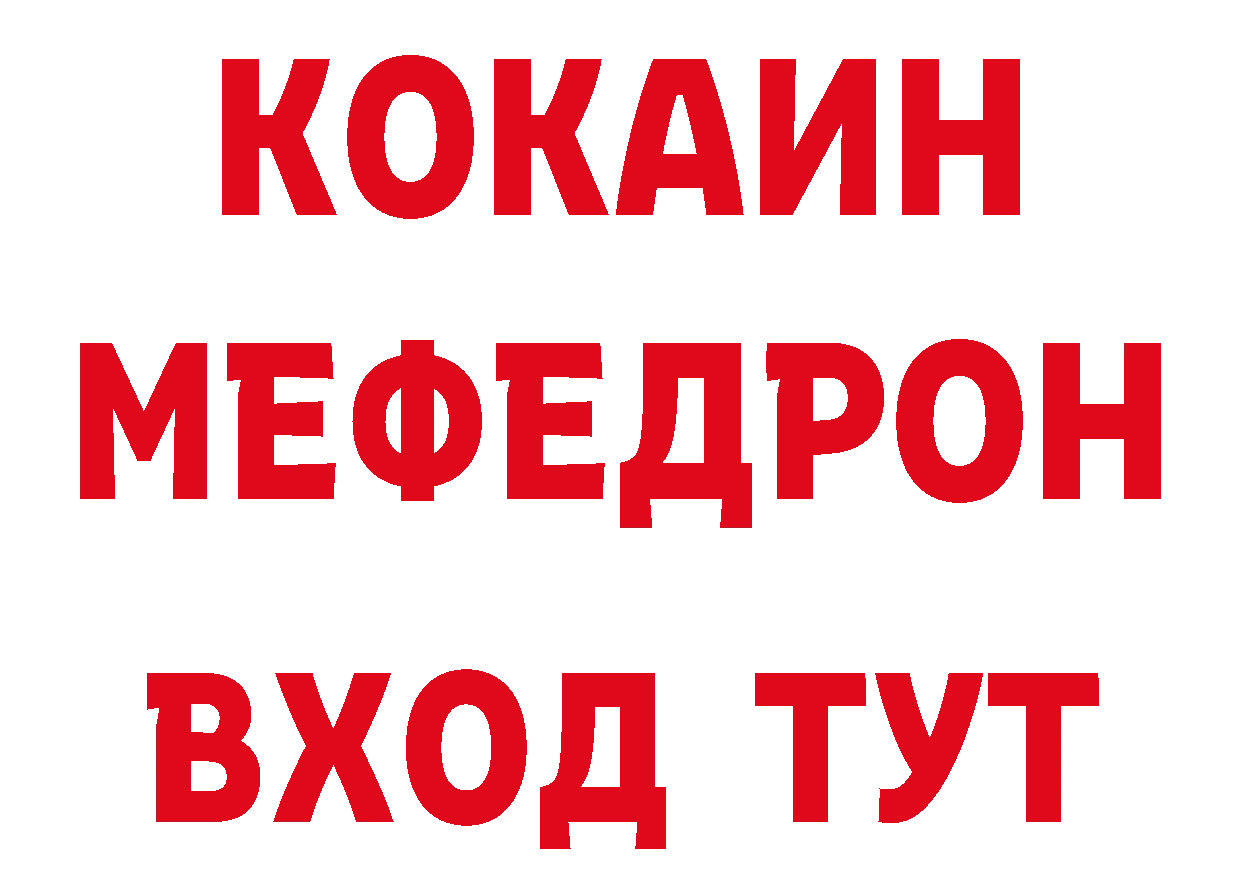 КОКАИН
МЕФЕДРОН
ВХОД ТУТ